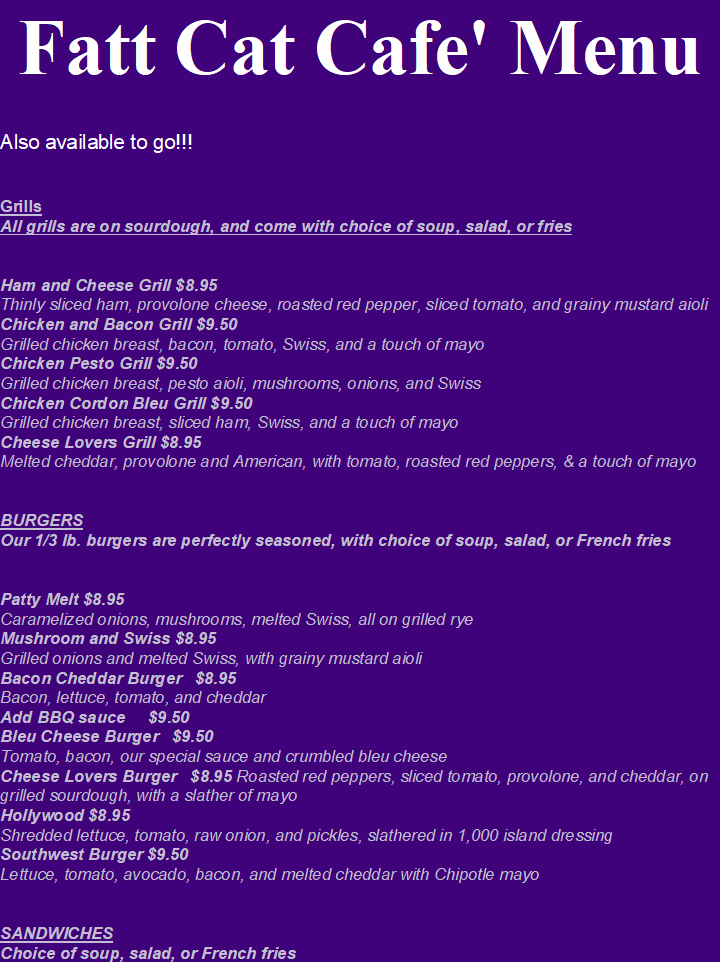 Fatt Cat Cafe' Menu

Also available to go!!!

Grills
All grills are on sourdough, and come with choice of soup, salad, or fries

Ham and Cheese Grill $8.95
Thinly sliced ham, provolone cheese, roasted red pepper, sliced tomato, and grainy mustard aioli
Chicken and Bacon Grill $9.50
Grilled chicken breast, bacon, tomato, Swiss, and a touch of mayo
Chicken Pesto Grill $9.50
Grilled chicken breast, pesto aioli, mushrooms, onions, and Swiss
Chicken Cordon Bleu Grill $9.50
Grilled chicken breast, sliced ham, Swiss, and a touch of mayo
Cheese Lovers Grill $8.95
Melted cheddar, provolone and American, with tomato, roasted red peppers, & a touch of mayo

BURGERS
Our 1/3 lb. burgers are perfectly seasoned, with choice of soup, salad, or French fries

Patty Melt $8.95
Caramelized onions, mushrooms, melted Swiss, all on grilled rye
Mushroom and Swiss $8.95
Grilled onions and melted Swiss, with grainy mustard aioli
Bacon Cheddar Burger $8.95
Bacon, lettuce, tomato, and cheddar
Add BBQ sauce $9.50
Bleu Cheese Burger $9.50
Tomato, bacon, our special sauce and crumbled bleu cheese
Cheese Lovers Burger $8.95 Roasted red peppers, sliced tomato, provolone, and cheddar, on grilled sourdough, with a slather of mayo
Hollywood $8.95
Shredded lettuce, tomato, raw onion, and pickles, slathered in 1,000 island dressing
Southwest Burger $9.50
Lettuce, tomato, avocado, bacon, and melted cheddar with Chipotle mayo

SANDWICHES
Choice of soup, salad, or French fries